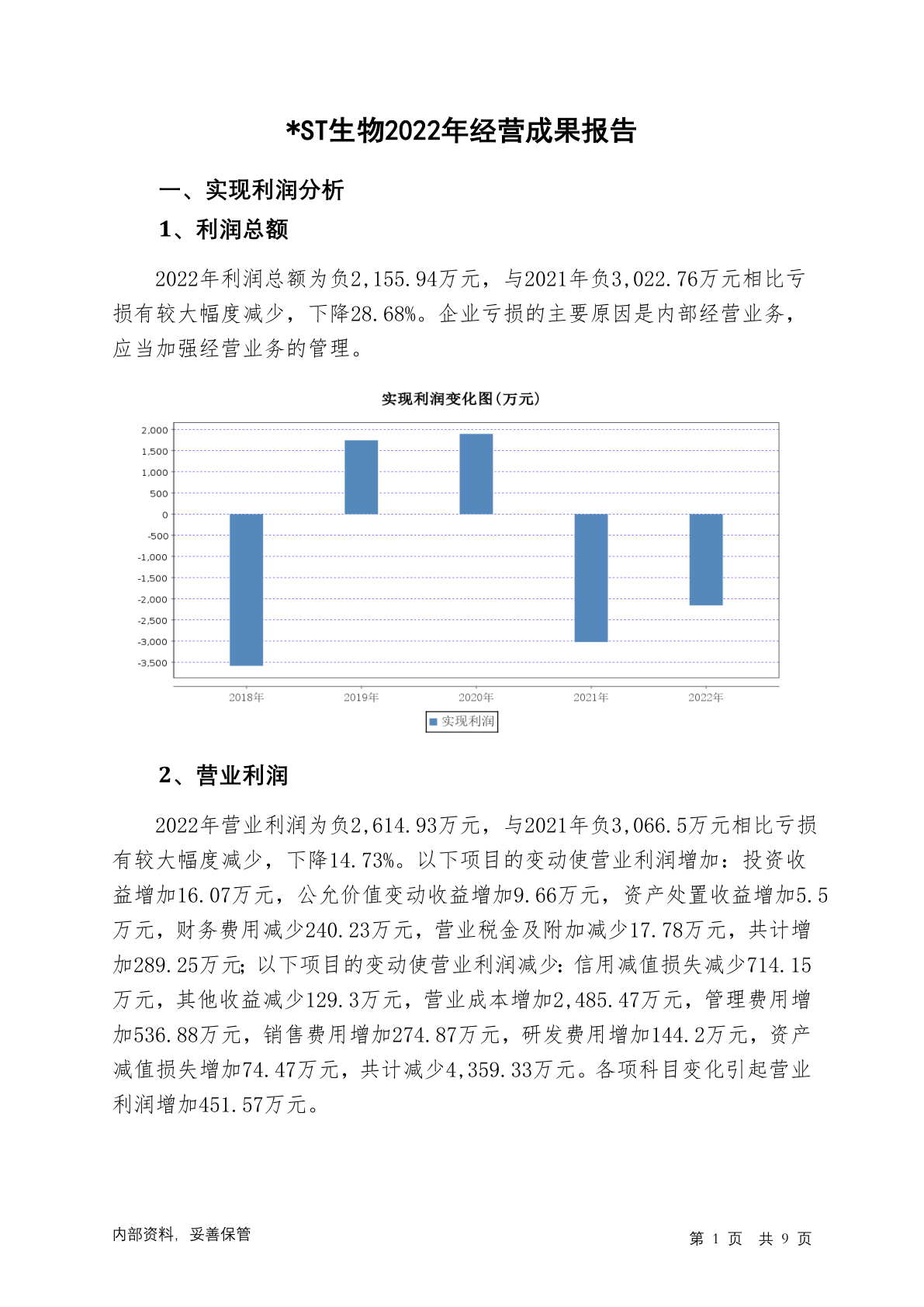 *ST生物2022年经营成果报告

一、实现利润分析

1、利润总额

2022年利润总额为负2,155.94万元，与2021年负3,022.76万元相比亏损有较大幅度减少，下降28.68%。企业亏损的主要原因是内部经营业务，应当加强经营业务的管理。

实现利润变化图(万元)

2,000
1,500
1,000
500
0
-500
-1,000
-1,500
-2,000
-2,500
-3,000
-3,500

2018年 2019年 2020年 2021年 2022年

实现利润

2、营业利润

2022年营业利润为负2,614.93万元，与2021年负3,066.5万元相比亏损有较大幅度减少，下降14.73%。以下项目的变动使营业利润增加：投资收益增加16.07万元，公允价值变动收益增加9.66万元，资产处置收益增加5.5万元，财务费用减少240.23万元，营业税金及附加减少17.78万元，共计增加289.25万元；以下项目的变动使营业利润减少：信用减值损失减少714.15万元，其他收益减少129.3万元，营业成本增加2,485.47万元，管理费用增加536.88万元，销售费用增加274.87万元，研发费用增加144.2万元，资产减值损失增加74.47万元，共计减少4,359.33万元。各项科目变化引起营业利润增加451.57万元。

内部资料，妥善保管

第 1 页 共 9 页